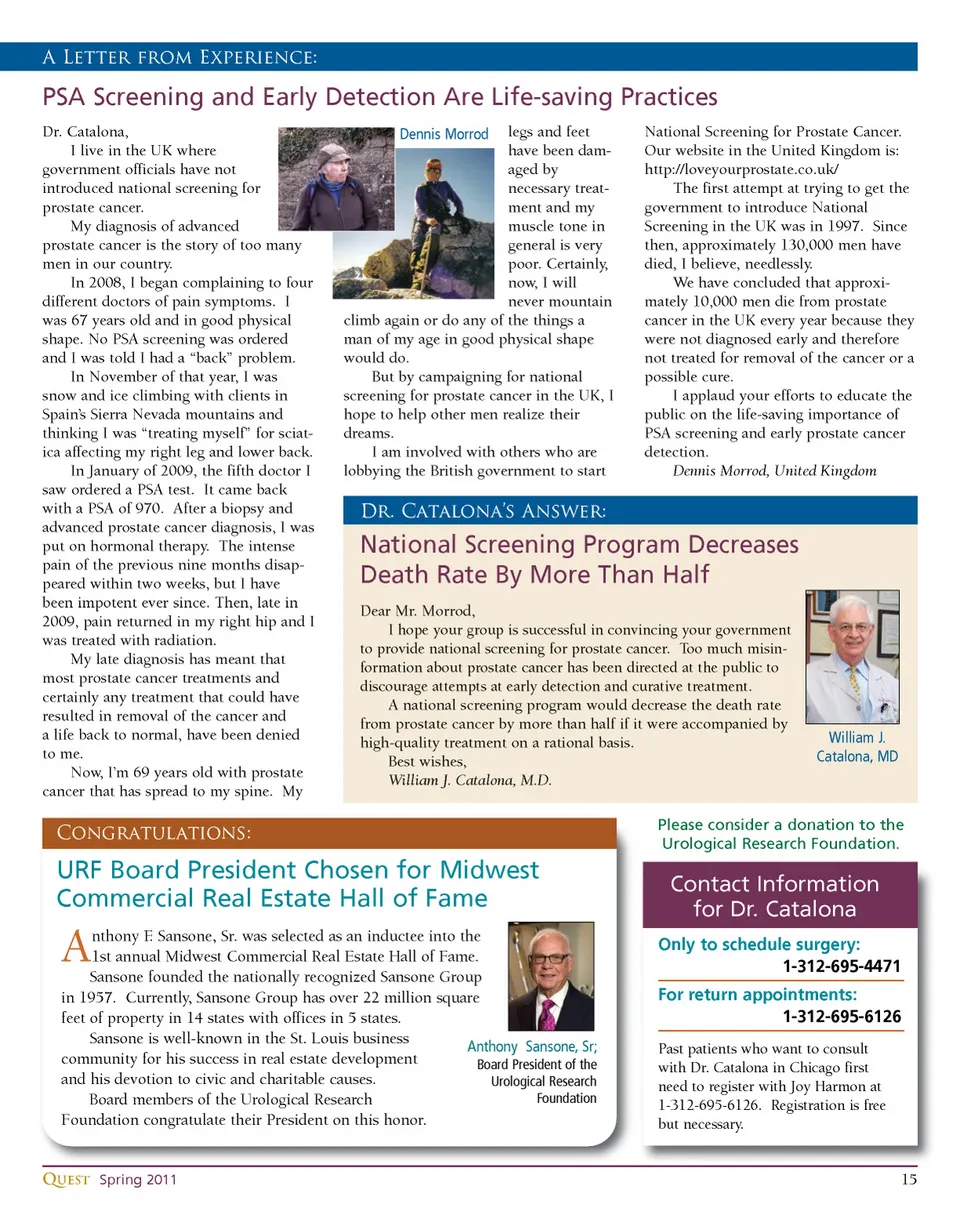 A Letter from Experience:

PSA Screening and Early Detection Are Life-saving Practices

Dr. Catalona,

I live in the UK where government officials have not introduced national screening for prostate cancer.

My diagnosis of advanced prostate cancer is the story of too many men in our country.

In 2008, I began complaining to four different doctors of pain symptoms. I was 67 years old and in good physical shape. No PSA screening was ordered and I was told I had a "back" problem.

In November of that year, I was snow and ice climbing with clients in Spain's Sierra Nevada mountains and thinking I was "treating myself" for sciatica affecting my right leg and lower back.

In January of 2009, the fifth doctor I saw ordered a PSA test. It came back with a PSA of 970. After a biopsy and advanced prostate cancer diagnosis, I was put on hormonal therapy. The intense pain of the previous nine months disappeared within two weeks, but I have been impotent ever since. Then, late in 2009, pain returned in my right hip and I was treated with radiation.

My late diagnosis has meant that most prostate cancer treatments and certainly any treatment that could have resulted in removal of the cancer and a life back to normal, have been denied to me.

Now, I'm 69 years old with prostate cancer that has spread to my spine. My legs and feet have been damaged by necessary treatment and my muscle tone in general is very poor. Certainly, now, I will never mountain climb again or do any of the things a man of my age in good physical shape would do.

Dennis Morrod

But by campaigning for national screening for prostate cancer in the UK, I hope to help other men realize their dreams.

I am involved with others who are lobbying the British government to start National Screening for Prostate Cancer. Our website in the United Kingdom is: http://loveyourprostate.co.uk/

The first attempt at trying to get the government to introduce National Screening in the UK was in 1997. Since then, approximately 130,000 men have died, I believe, needlessly.

We have concluded that approximately 10,000 men die from prostate cancer in the UK every year because they were not diagnosed early and therefore not treated for removal of the cancer or a possible cure.

I applaud your efforts to educate the public on the life-saving importance of PSA screening and early prostate cancer detection.

Dennis Morrod, United Kingdom

Dr. Catalona's Answer:

National Screening Program Decreases Death Rate By More Than Half

Dear Mr. Morrod,

I hope your group is successful in convincing your government to provide national screening for prostate cancer. Too much misinformation about prostate cancer has been directed at the public to discourage attempts at early detection and curative treatment.

A national screening program would decrease the death rate from prostate cancer by more than half if it were accompanied by high-quality treatment on a rational basis.

Best wishes,
William J. Catalona, M.D.

William J. Catalona, MD

Congratulations:

URF Board President Chosen for Midwest Commercial Real Estate Hall of Fame

Anthony F. Sansone, Sr. was selected as an inductee into the 1st annual Midwest Commercial Real Estate Hall of Fame.

Sansone founded the nationally recognized Sansone Group in 1957. Currently, Sansone Group has over 22 million square feet of property in 14 states with offices in 5 states.

Sansone is well-known in the St. Louis business community for his success in real estate development and his devotion to civic and charitable causes.

Board members of the Urological Research Foundation congratulate their President on this honor.

Anthony Sansone, Sr; Board President of the Urological Research Foundation

Please consider a donation to the Urological Research Foundation.

Contact Information for Dr. Catalona

Only to schedule surgery:
1-312-695-4471

For return appointments:
1-312-695-6126

Past patients who want to consult with Dr. Catalona in Chicago first need to register with Joy Harmon at 1-312-695-6126. Registration is free but necessary.

Quest Spring 2011 15